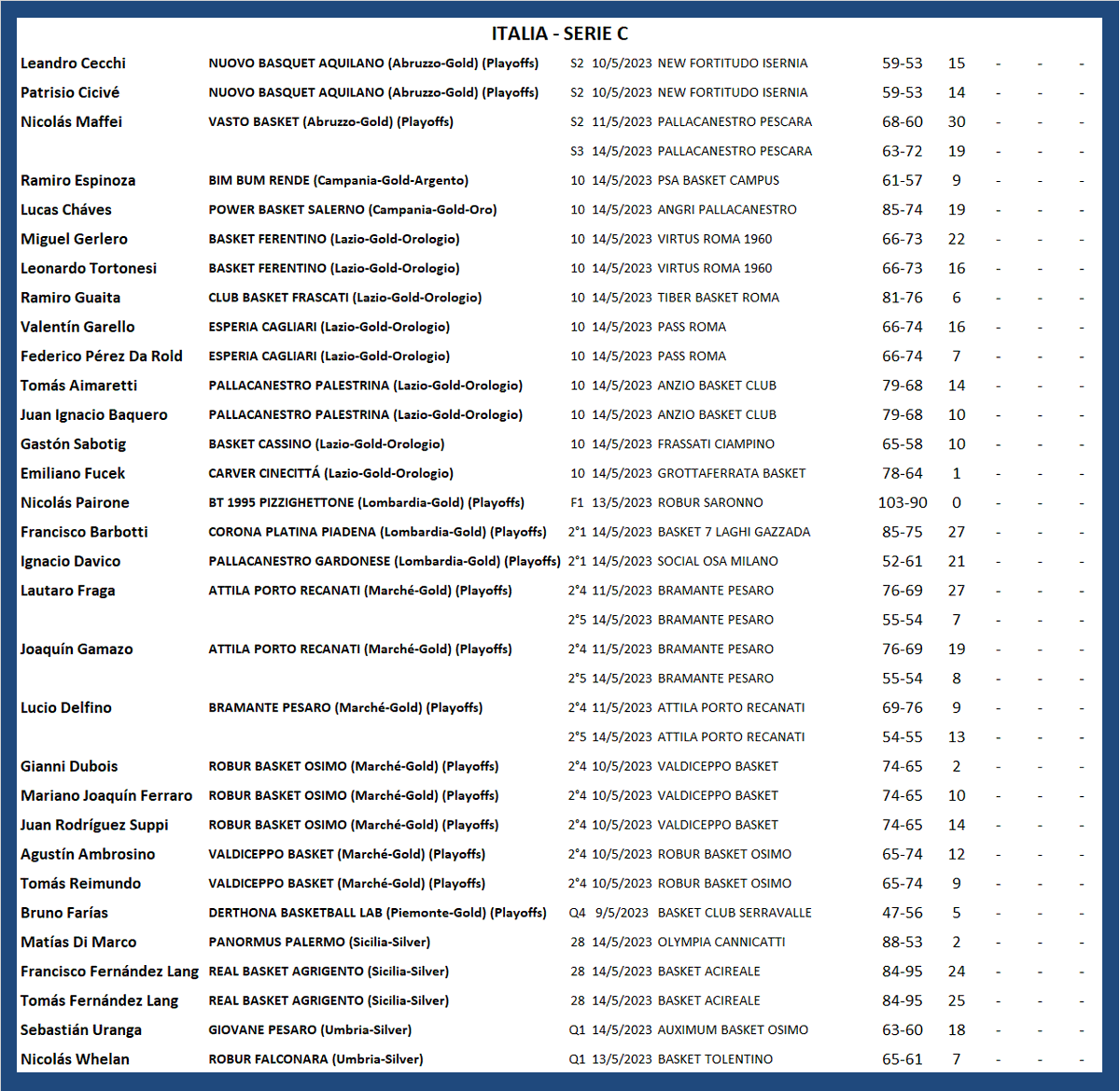 ITALIA - SERIE C

| Leandro Cecchi | NUOVO BASQUET AQUILANO (Abruzzo-Gold) (Playoffs) | S2 | 10/5/2023 | NEW FORTITUDO ISERNIA | 59-53 | 15 | - | - | - |
|---|---|---|---|---|---|---|---|---|---|
| Patrisio Cicivé | NUOVO BASQUET AQUILANO (Abruzzo-Gold) (Playoffs) | S2 | 10/5/2023 | NEW FORTITUDO ISERNIA | 59-53 | 14 | - | - | - |
| Nicolás Maffei | VASTO BASKET (Abruzzo-Gold) (Playoffs) | S2 | 11/5/2023 | PALLACANESTRO PESCARA | 68-60 | 30 | - | - | - |
| | | S3 | 14/5/2023 | PALLACANESTRO PESCARA | 63-72 | 19 | - | - | - |
| Ramiro Espinoza | BIM BUM RENDE (Campania-Gold-Argento) | 10 | 14/5/2023 | PSA BASKET CAMPUS | 61-57 | 9 | - | - | - |
| Lucas Cháves | POWER BASKET SALERNO (Campania-Gold-Oro) | 10 | 14/5/2023 | ANGRI PALLACANESTRO | 85-74 | 19 | - | - | - |
| Miguel Gerlero | BASKET FERENTINO (Lazio-Gold-Orologio) | 10 | 14/5/2023 | VIRTUS ROMA 1960 | 66-73 | 22 | - | - | - |
| Leonardo Tortonesi | BASKET FERENTINO (Lazio-Gold-Orologio) | 10 | 14/5/2023 | VIRTUS ROMA 1960 | 66-73 | 16 | - | - | - |
| Ramiro Guaita | CLUB BASKET FRASCATI (Lazio-Gold-Orologio) | 10 | 14/5/2023 | TIBER BASKET ROMA | 81-76 | 6 | - | - | - |
| Valentín Garello | ESPERIA CAGLIARI (Lazio-Gold-Orologio) | 10 | 14/5/2023 | PASS ROMA | 66-74 | 16 | - | - | - |
| Federico Pérez Da Rold | ESPERIA CAGLIARI (Lazio-Gold-Orologio) | 10 | 14/5/2023 | PASS ROMA | 66-74 | 7 | - | - | - |
| Tomás Aimaretti | PALLACANESTRO PALESTRINA (Lazio-Gold-Orologio) | 10 | 14/5/2023 | ANZIO BASKET CLUB | 79-68 | 14 | - | - | - |
| Juan Ignacio Baquero | PALLACANESTRO PALESTRINA (Lazio-Gold-Orologio) | 10 | 14/5/2023 | ANZIO BASKET CLUB | 79-68 | 10 | - | - | - |
| Gastón Sabotig | BASKET CASSINO (Lazio-Gold-Orologio) | 10 | 14/5/2023 | FRASSATI CIAMPINO | 65-58 | 10 | - | - | - |
| Emiliano Fucek | CARVER CINECITTÁ (Lazio-Gold-Orologio) | 10 | 14/5/2023 | GROTTAFERRATA BASKET | 78-64 | 1 | - | - | - |
| Nicolás Pairone | BT 1995 PIZZIGHETTONE (Lombardia-Gold) (Playoffs) | F1 | 13/5/2023 | ROBUR SARONNO | 103-90 | 0 | - | - | - |
| Francisco Barbotti | CORONA PLATINA PIADENA (Lombardia-Gold) (Playoffs) | 2°1 | 14/5/2023 | BASKET 7 LAGHI GAZZADA | 85-75 | 27 | - | - | - |
| Ignacio Davico | PALLACANESTRO GARDONESE (Lombardia-Gold) (Playoffs) | 2°1 | 14/5/2023 | SOCIAL OSA MILANO | 52-61 | 21 | - | - | - |
| Lautaro Fraga | ATTILA PORTO RECANATI (Marché-Gold) (Playoffs) | 2°4 | 11/5/2023 | BRAMANTE PESARO | 76-69 | 27 | - | - | - |
| | | 2°5 | 14/5/2023 | BRAMANTE PESARO | 55-54 | 7 | - | - | - |
| Joaquín Gamazo | ATTILA PORTO RECANATI (Marché-Gold) (Playoffs) | 2°4 | 11/5/2023 | BRAMANTE PESARO | 76-69 | 19 | - | - | - |
| | | 2°5 | 14/5/2023 | BRAMANTE PESARO | 55-54 | 8 | - | - | - |
| Lucio Delfino | BRAMANTE PESARO (Marché-Gold) (Playoffs) | 2°4 | 11/5/2023 | ATTILA PORTO RECANATI | 69-76 | 9 | - | - | - |
| | | 2°5 | 14/5/2023 | ATTILA PORTO RECANATI | 54-55 | 13 | - | - | - |
| Gianni Dubois | ROBUR BASKET OSIMO (Marché-Gold) (Playoffs) | 2°4 | 10/5/2023 | VALDICEPPO BASKET | 74-65 | 2 | - | - | - |
| Mariano Joaquín Ferraro | ROBUR BASKET OSIMO (Marché-Gold) (Playoffs) | 2°4 | 10/5/2023 | VALDICEPPO BASKET | 74-65 | 10 | - | - | - |
| Juan Rodríguez Suppi | ROBUR BASKET OSIMO (Marché-Gold) (Playoffs) | 2°4 | 10/5/2023 | VALDICEPPO BASKET | 74-65 | 14 | - | - | - |
| Agustín Ambrosino | VALDICEPPO BASKET (Marché-Gold) (Playoffs) | 2°4 | 10/5/2023 | ROBUR BASKET OSIMO | 65-74 | 12 | - | - | - |
| Tomás Reimundo | VALDICEPPO BASKET (Marché-Gold) (Playoffs) | 2°4 | 10/5/2023 | ROBUR BASKET OSIMO | 65-74 | 9 | - | - | - |
| Bruno Farías | DERTHONA BASKETBALL LAB (Piemonte-Gold) (Playoffs) | Q4 | 9/5/2023 | BASKET CLUB SERRAVALLE | 47-56 | 5 | - | - | - |
| Matías Di Marco | PANORMUS PALERMO (Sicilia-Silver) | 28 | 14/5/2023 | OLYMPIA CANNICATTI | 88-53 | 2 | - | - | - |
| Francisco Fernández Lang | REAL BASKET AGRIGENTO (Sicilia-Silver) | 28 | 14/5/2023 | BASKET ACIREALE | 84-95 | 24 | - | - | - |
| Tomás Fernández Lang | REAL BASKET AGRIGENTO (Sicilia-Silver) | 28 | 14/5/2023 | BASKET ACIREALE | 84-95 | 25 | - | - | - |
| Sebastián Uranga | GIOVANE PESARO (Umbria-Silver) | Q1 | 14/5/2023 | AUXIMUM BASKET OSIMO | 63-60 | 18 | - | - | - |
| Nicolás Whelan | ROBUR FALCONARA (Umbria-Silver) | Q1 | 13/5/2023 | BASKET TOLENTINO | 65-61 | 7 | - | - | - |